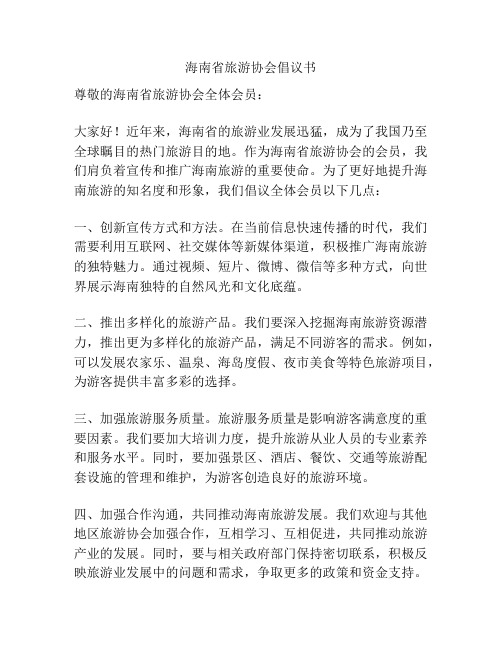 海南省旅游协会倡议书

尊敬的海南省旅游协会全体会员：

大家好！近年来，海南省的旅游业发展迅猛，成为了我国乃至全球瞩目的热门旅游目的地。作为海南省旅游协会的会员，我们肩负着宣传和推广海南旅游的重要使命。为了更好地提升海南旅游的知名度和形象，我们倡议全体会员以下几点：

一、创新宣传方式和方法。在当前信息快速传播的时代，我们需要利用互联网、社交媒体等新媒体渠道，积极推广海南旅游的独特魅力。通过视频、短片、微博、微信等多种方式，向世界展示海南独特的自然风光和文化底蕴。

二、推出多样化的旅游产品。我们要深入挖掘海南旅游资源潜力，推出更为多样化的旅游产品，满足不同游客的需求。例如，可以发展农家乐、温泉、海岛度假、夜市美食等特色旅游项目，为游客提供丰富多彩的选择。

三、加强旅游服务质量。旅游服务质量是影响游客满意度的重要因素。我们要加大培训力度，提升旅游从业人员的专业素养和服务水平。同时，要加强景区、酒店、餐饮、交通等旅游配套设施的管理和维护，为游客创造良好的旅游环境。

四、加强合作沟通，共同推动海南旅游发展。我们欢迎与其他地区旅游协会加强合作，互相学习、互相促进，共同推动旅游产业的发展。同时，要与相关政府部门保持密切联系，积极反映旅游业发展中的问题和需求，争取更多的政策和资金支持。